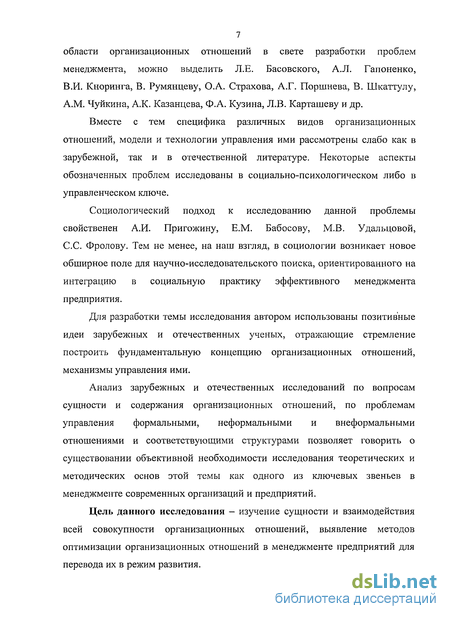 7

области организационных отношений в свете разработки проблем менеджмента, можно выделить Л.Е. Басовского, А.Л. Гапоненко, В.И. Кноринга, В. Румянцеву, О.А. Страхова, А.Г. Поршнева, В. Шкаттулу, А.М. Чуйкина, А.К. Казанцева, Ф.А. Кузина, Л.В. Карташеву и др.

Вместе с тем специфика различных видов организационных отношений, модели и технологии управления ими рассмотрены слабо как в зарубежной, так и в отечественной литературе. Некоторые аспекты обозначенных проблем исследованы в социально-психологическом либо в управленческом ключе.

Социологический подход к исследованию данной проблемы свойственен А.И. Пригожину, Е.М. Бабосову, М.В. Удальцовой, С.С. Фролову. Тем не менее, на наш взгляд, в социологии возникает новое обширное поле для научно-исследовательского поиска, ориентированного на интеграцию в социальную практику эффективного менеджмента предприятия.

Для разработки темы исследования автором использованы позитивные идеи зарубежных и отечественных ученых, отражающие стремление построить фундаментальную концепцию организационных отношений, механизмы управления ими.

Анализ зарубежных и отечественных исследований по вопросам сущности и содержания организационных отношений, по проблемам управления формальными, неформальными и внеформальными отношениями и соответствующими структурами позволяет говорить о существовании объективной необходимости исследования теоретических и методических основ этой темы как одного из ключевых звеньев в менеджменте современных организаций и предприятий.

Цель данного исследования – изучение сущности и взаимодействия всей совокупности организационных отношений, выявление методов оптимизации организационных отношений в менеджменте предприятий для перевода их в режим развития.

dsLib.net
библиотека диссертаций